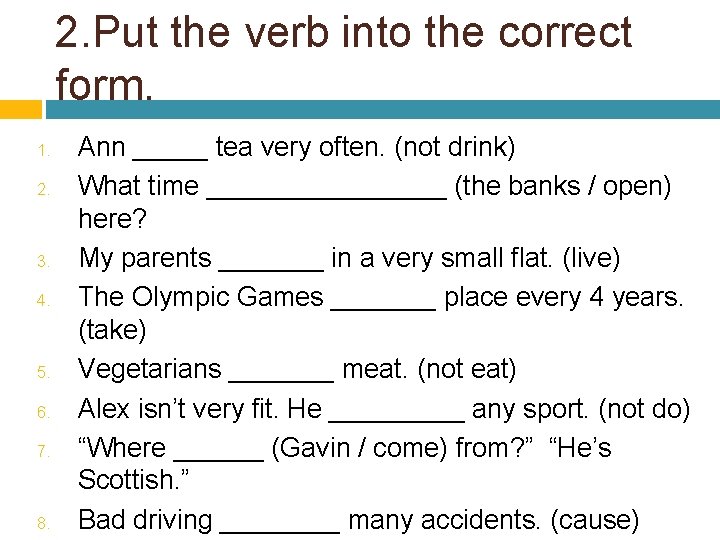 2.Put the verb into the correct form.

1. Ann ____ tea very often. (not drink)
2. What time ____ (the banks / open) here?
3. My parents ____ in a very small flat. (live)
4. The Olympic Games ____ place every 4 years. (take)
5. Vegetarians ____ meat. (not eat)
6. Alex isn't very fit. He ____ any sport. (not do)
7. "Where ____ (Gavin / come) from?" "He's Scottish."
8. Bad driving ____ many accidents. (cause)